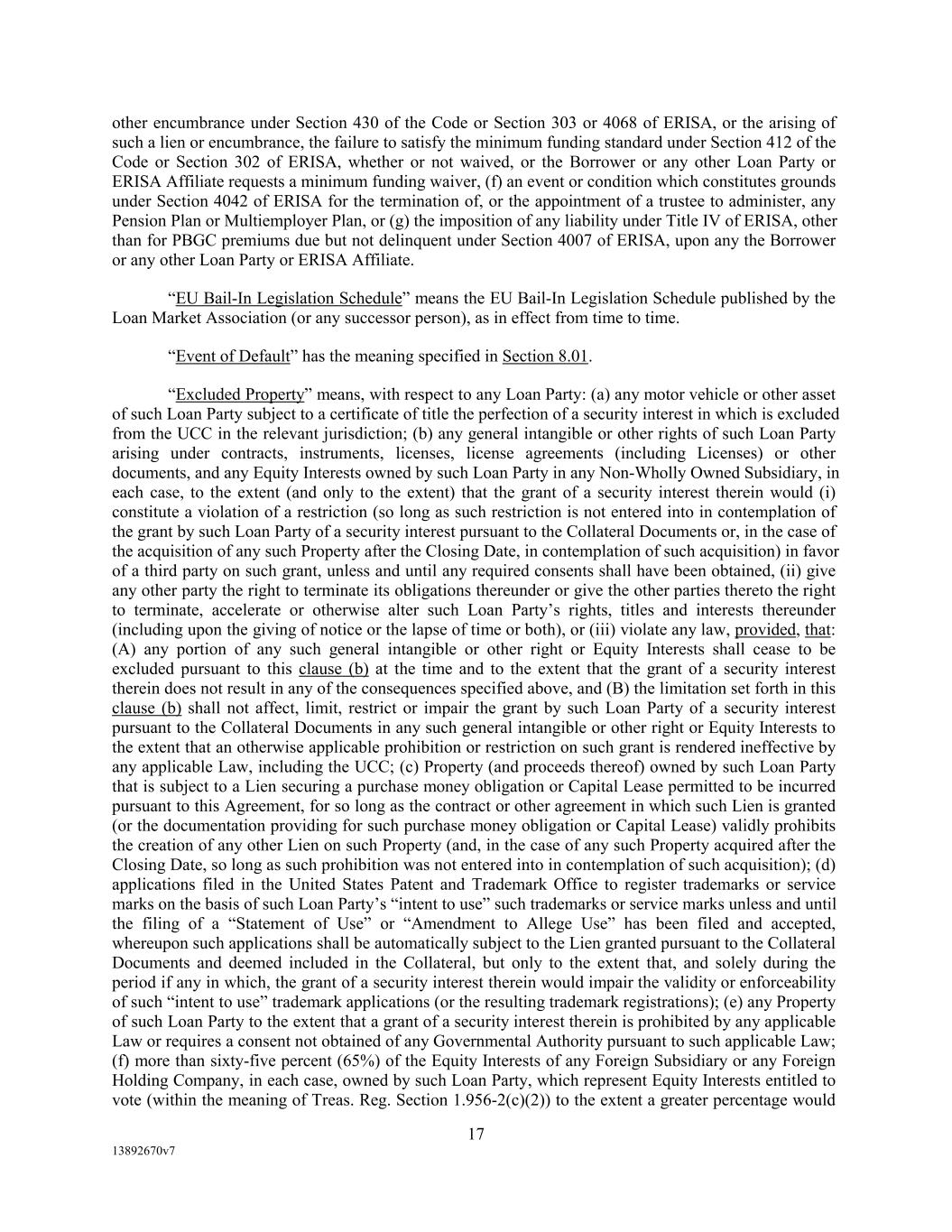 other encumbrance under Section 430 of the Code or Section 303 or 4068 of ERISA, or the arising of such a lien or encumbrance, the failure to satisfy the minimum funding standard under Section 412 of the Code or Section 302 of ERISA, whether or not waived, or the Borrower or any other Loan Party or ERISA Affiliate requests a minimum funding waiver, (f) an event or condition which constitutes grounds under Section 4042 of ERISA for the termination of, or the appointment of a trustee to administer, any Pension Plan or Multiemployer Plan, or (g) the imposition of any liability under Title IV of ERISA, other than for PBGC premiums due but not delinquent under Section 4007 of ERISA, upon any the Borrower or any other Loan Party or ERISA Affiliate.

“EU Bail-In Legislation Schedule” means the EU Bail-In Legislation Schedule published by the Loan Market Association (or any successor person), as in effect from time to time.

“Event of Default” has the meaning specified in Section 8.01.

“Excluded Property” means, with respect to any Loan Party: (a) any motor vehicle or other asset of such Loan Party subject to a certificate of title the perfection of a security interest in which is excluded from the UCC in the relevant jurisdiction; (b) any general intangible or other rights of such Loan Party arising under contracts, instruments, licenses, license agreements (including Licenses) or other documents, and any Equity Interests owned by such Loan Party in any Non-Wholly Owned Subsidiary, in each case, to the extent (and only to the extent) that the grant of a security interest therein would (i) constitute a violation of a restriction (so long as such restriction is not entered into in contemplation of the grant by such Loan Party of a security interest pursuant to the Collateral Documents or, in the case of the acquisition of any such Property after the Closing Date, in contemplation of such acquisition) in favor of a third party on such grant, unless and until any required consents shall have been obtained, (ii) give any other party the right to terminate its obligations thereunder or give the other parties thereto the right to terminate, accelerate or otherwise alter such Loan Party’s rights, titles and interests thereunder (including upon the giving of notice or the lapse of time or both), or (iii) violate any law, provided, that: (A) any portion of any such general intangible or other right or Equity Interests shall cease to be excluded pursuant to this clause (b) at the time and to the extent that the grant of a security interest therein does not result in any of the consequences specified above, and (B) the limitation set forth in this clause (b) shall not affect, limit, restrict or impair the grant by such Loan Party of a security interest pursuant to the Collateral Documents in any such general intangible or other right or Equity Interests to the extent that an otherwise applicable prohibition or restriction on such grant is rendered ineffective by any applicable Law, including the UCC; (c) Property (and proceeds thereof) owned by such Loan Party that is subject to a Lien securing a purchase money obligation or Capital Lease permitted to be incurred pursuant to this Agreement, for so long as the contract or other agreement in which such Lien is granted (or the documentation providing for such purchase money obligation or Capital Lease) validly prohibits the creation of any other Lien on such Property (and, in the case of any such Property acquired after the Closing Date, so long as such prohibition was not entered into in contemplation of such acquisition); (d) applications filed in the United States Patent and Trademark Office to register trademarks or service marks on the basis of such Loan Party’s “intent to use” such trademarks or service marks unless and until the filing of a “Statement of Use” or “Amendment to Allege Use” has been filed and accepted, whereupon such applications shall be automatically subject to the Lien granted pursuant to the Collateral Documents and deemed included in the Collateral, but only to the extent that, and solely during the period if any in which, the grant of a security interest therein would impair the validity or enforceability of such “intent to use” trademark applications (or the resulting trademark registrations); (e) any Property of such Loan Party to the extent that a grant of a security interest therein is prohibited by any applicable Law or requires a consent not obtained of any Governmental Authority pursuant to such applicable Law; (f) more than sixty-five percent (65%) of the Equity Interests of any Foreign Subsidiary or any Foreign Holding Company, in each case, owned by such Loan Party, which represent Equity Interests entitled to vote (within the meaning of Treas. Reg. Section 1.956-2(c)(2)) to the extent a greater percentage would

17

13892670v7